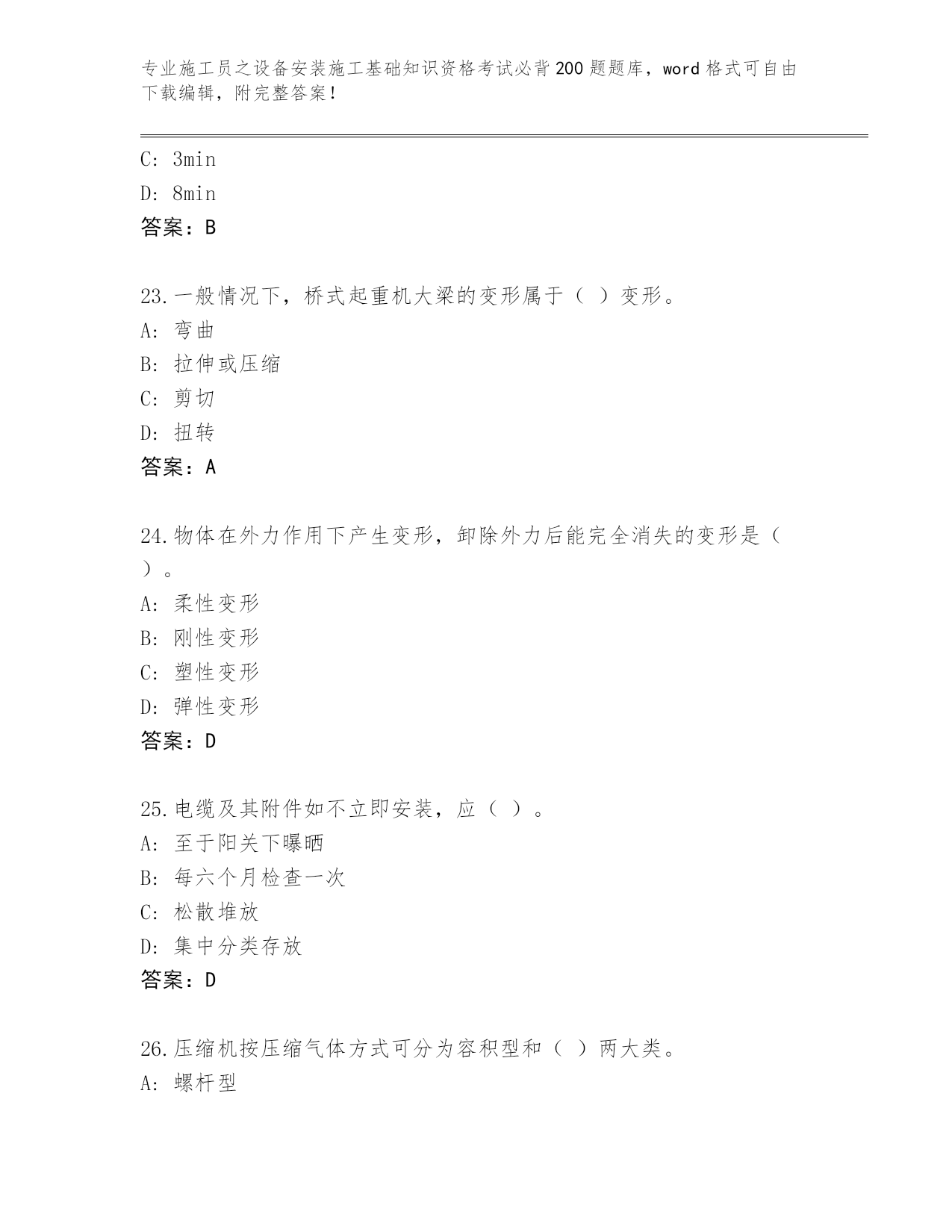 专业施工员之设备安装施工基础知识资格考试必背200题题库，word格式可自由下载编辑，附完整答案！

C: 3min
D: 8min
答案：B

23.一般情况下，桥式起重机大梁的变形属于（ ）变形。
A: 弯曲
B: 拉伸或压缩
C: 剪切
D: 扭转
答案：A

24.物体在外力作用下产生变形，卸除外力后能完全消失的变形是（ ）。
A: 柔性变形
B: 刚性变形
C: 塑性变形
D: 弹性变形
答案：D

25.电缆及其附件如不立即安装，应（ ）。
A: 至于阳关下曝晒
B: 每六个月检查一次
C: 松散堆放
D: 集中分类存放
答案：D

26.压缩机按压缩气体方式可分为容积型和（ ）两大类。
A: 螺杆型